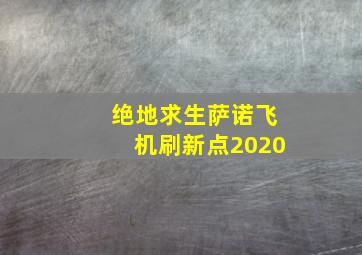 绝地求生萨诺飞机刷新点2020